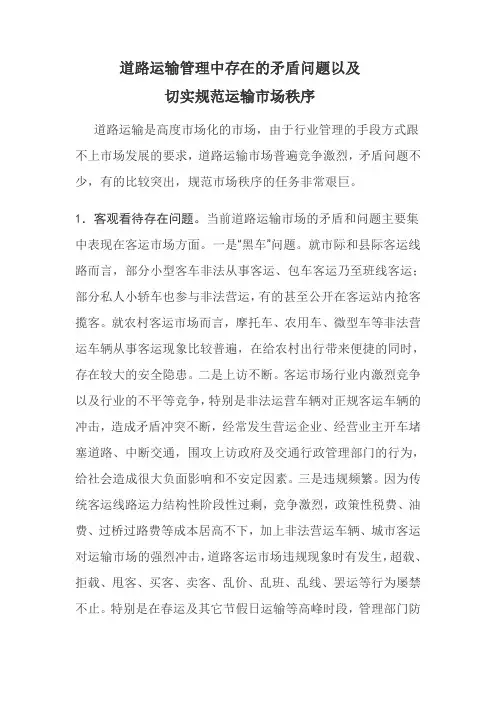 道路运输管理中存在的矛盾问题以及
切实规范运输市场秩序

道路运输是高度市场化的市场，由于行业管理的手段方式跟不上市场发展的要求，道路运输市场普遍竞争激烈，矛盾问题不少，有的比较突出，规范市场秩序的任务非常艰巨。

1．客观看待存在问题。当前道路运输市场的矛盾和问题主要集中表现在客运市场方面。一是"黑车"问题。就市际和县际客运线路而言，部分小型客车非法从事客运、包车客运乃至班线客运；部分私人小轿车也参与非法营运，有的甚至公开在客运站内抢客揽客。就农村客运市场而言，摩托车、农用车、微型车等非法营运车辆从事客运现象比较普遍，在给农村出行带来便捷的同时，存在较大的安全隐患。二是上访不断。客运市场行业内激烈竞争以及行业的不平等竞争，特别是非法运营车辆对正规客运车辆的冲击，造成矛盾冲突不断，经常发生营运企业、经营业主开车堵塞道路、中断交通，围攻上访政府及交通行政管理部门的行为，给社会造成很大负面影响和不安定因素。三是违规频繁。因为传统客运线路运力结构性阶段性过剩，竞争激烈，政策性税费、油费、过桥过路费等成本居高不下，加上非法营运车辆、城市客运对运输市场的强烈冲击，道路客运市场违规现象时有发生，超载、拒载、甩客、买客、卖客、乱价、乱班、乱线、罢运等行为屡禁不止。特别是在春运及其它节假日运输等高峰时段，管理部门防